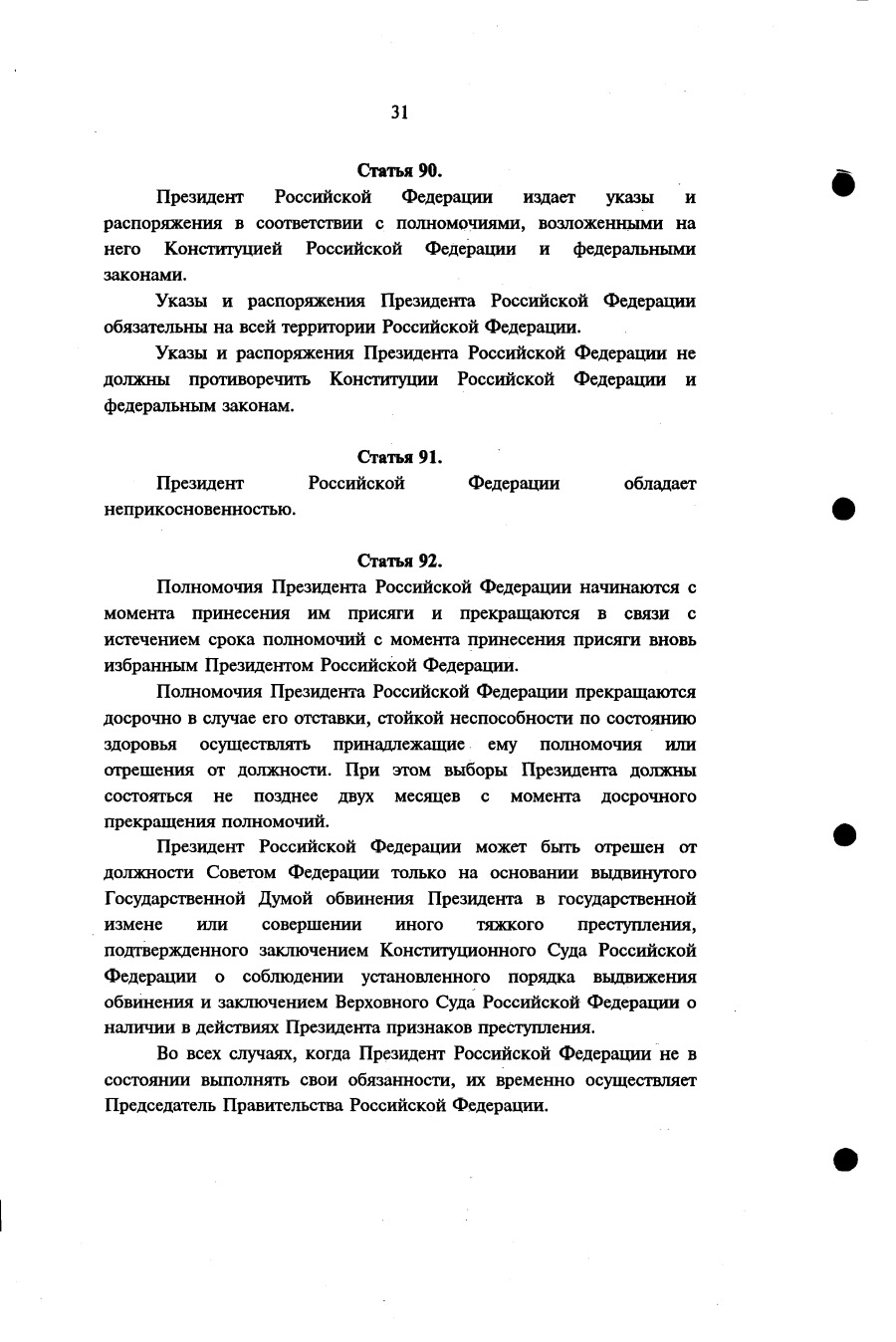 31

Статья 90.

Президент Российской Федерации издает указы и распоряжения в соответствии с полномочиями, возложенными на него Конституцией Российской Федерации и федеральными законами.

Указы и распоряжения Президента Российской Федерации обязательны на всей территории Российской Федерации.

Указы и распоряжения Президента Российской Федерации не должны противоречить Конституции Российской Федерации и федеральным законам.

Статья 91.

Президент Российской Федерации обладает неприкосновенностью.

Статья 92.

Полномочия Президента Российской Федерации начинаются с момента принесения им присяги и прекращаются в связи с истечением срока полномочий с момента принесения присяги вновь избранным Президентом Российской Федерации.

Полномочия Президента Российской Федерации прекращаются досрочно в случае его отставки, стойкой неспособности по состоянию здоровья осуществлять принадлежащие ему полномочия или отрешения от должности. При этом выборы Президента должны состояться не позднее двух месяцев с момента досрочного прекращения полномочий.

Президент Российской Федерации может быть отрешен от должности Советом Федерации только на основании выдвинутого Государственной Думой обвинения Президента в государственной измене или совершении иного тяжкого преступления, подтвержденного заключением Конституционного Суда Российской Федерации о соблюдении установленного порядка выдвижения обвинения и заключением Верховного Суда Российской Федерации о наличии в действиях Президента признаков преступления.

Во всех случаях, когда Президент Российской Федерации не в состоянии выполнять свои обязанности, их временно осуществляет Председатель Правительства Российской Федерации.